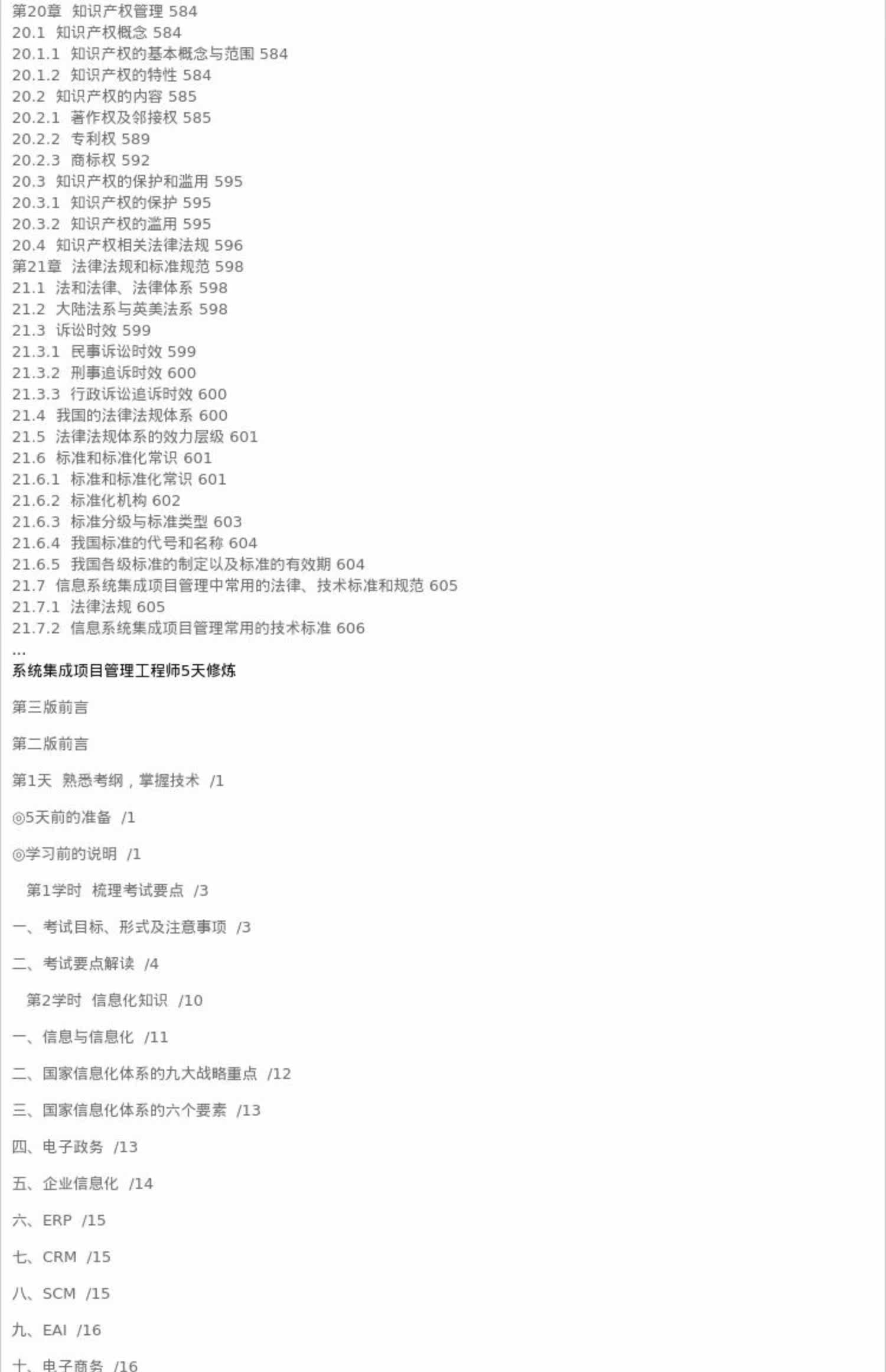 第20章 知识产权管理 584
20.1 知识产权概念 584
20.1.1 知识产权的基本概念与范围 584
20.1.2 知识产权的特性 584
20.2 知识产权的内容 585
20.2.1 著作权及邻接权 585
20.2.2 专利权 589
20.2.3 商标权 592
20.3 知识产权的保护和滥用 595
20.3.1 知识产权的保护 595
20.3.2 知识产权的滥用 595
20.4 知识产权相关法律法规 596
第21章 法律法规和标准规范 598
21.1 法和法律、法律体系 598
21.2 大陆法系与英美法系 598
21.3 诉讼时效 599
21.3.1 民事诉讼时效 599
21.3.2 刑事追诉时效 600
21.3.3 行政诉讼追诉时效 600
21.4 我国的法律法规体系 600
21.5 法律法规体系的效力层级 601
21.6 标准和标准化常识 601
21.6.1 标准和标准化常识 601
21.6.2 标准化机构 602
21.6.3 标准分级与标准类型 603
21.6.4 我国标准的代号和名称 604
21.6.5 我国各级标准的制定以及标准的有效期 604
21.7 信息系统集成项目管理中常用的法律、技术标准和规范 605
21.7.1 法律法规 605
21.7.2 信息系统集成项目管理常用的技术标准 606
...
系统集成项目管理工程师5天修炼

第三版前言

第二版前言

第1天 熟悉考纲，掌握技术 /1

◎5天前的准备 /1

◎学习前的说明 /1

第1学时 梳理考试要点 /3

一、考试目标、形式及注意事项 /3

二、考试要点解读 /4

第2学时 信息化知识 /10

一、信息与信息化 /11

二、国家信息化体系的九大战略重点 /12

三、国家信息化体系的六个要素 /13

四、电子政务 /13

五、企业信息化 /14

六、ERP /15

七、CRM /15

八、SCM /15

九、EAI /16

十、电子商务 /16